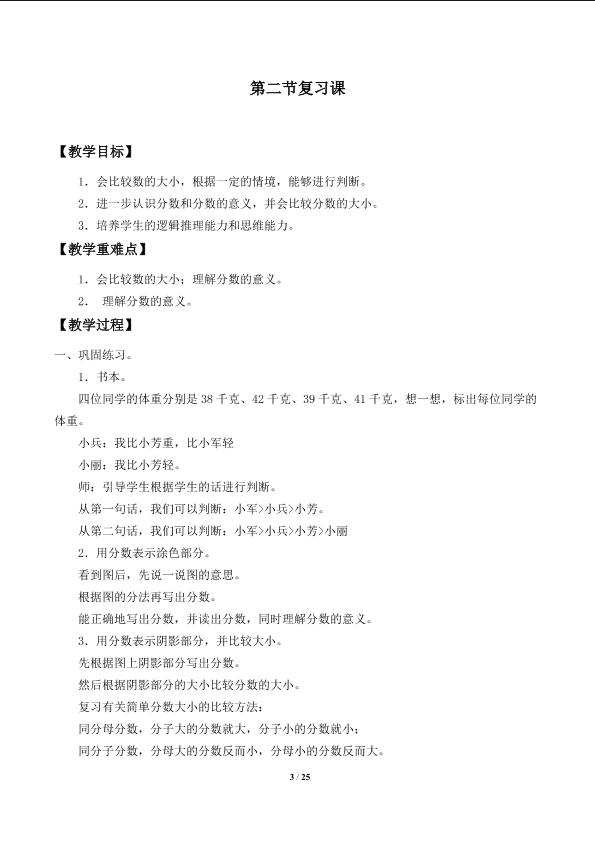 第二节复习课

【教学目标】

1．会比较数的大小，根据一定的情境，能够进行判断。

2．进一步认识分数和分数的意义，并会比较分数的大小。

3．培养学生的逻辑推理能力和思维能力。

【教学重难点】

1．会比较数的大小；理解分数的意义。

2． 理解分数的意义。

【教学过程】

一、巩固练习。

1．书本。

四位同学的体重分别是 38 千克、42 千克、39 千克、41 千克，想一想，标出每位同学的体重。

小兵：我比小芳重，比小军轻

小丽：我比小芳轻。

师：引导学生根据学生的话进行判断。

从第一句话，我们可以判断：小军>小兵>小芳。

从第二句话，我们可以判断：小军>小兵>小芳>小丽

2．用分数表示涂色部分。

看到图后，先说一说图的意思。

根据图的分法再写出分数。

能正确地写出分数，并读出分数，同时理解分数的意义。

3．用分数表示阴影部分，并比较大小。

先根据图上阴影部分写出分数。

然后根据阴影部分的大小比较分数的大小。

复习有关简单分数大小的比较方法：

同分母分数，分子大的分数就大，分子小的分数就小；

同分子分数，分母大的分数反而小，分母小的分数反而大。

3 / 25